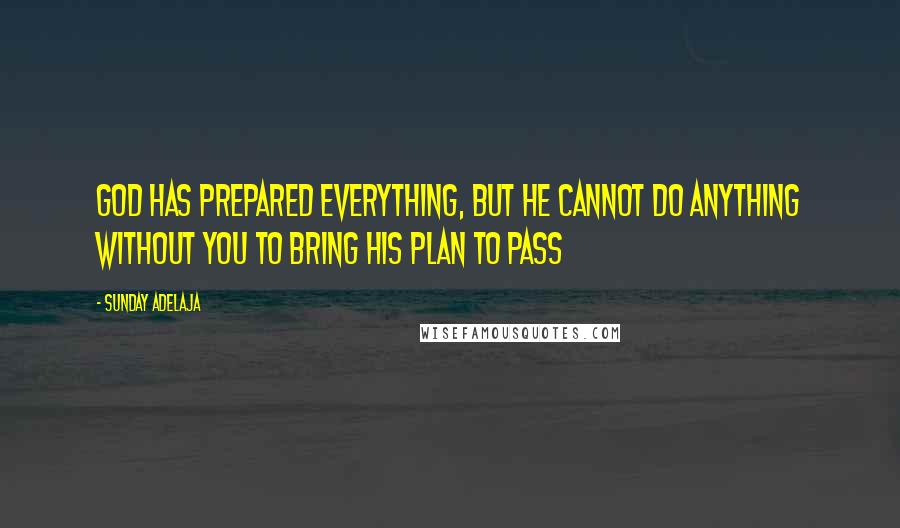 GOD HAS PREPARED EVERYTHING, BUT HE CANNOT DO ANYTHING WITHOUT YOU TO BRING HIS PLAN TO PASS

- SUNDAY ADELAJA

WISEFAMOUSQUOTES.COM